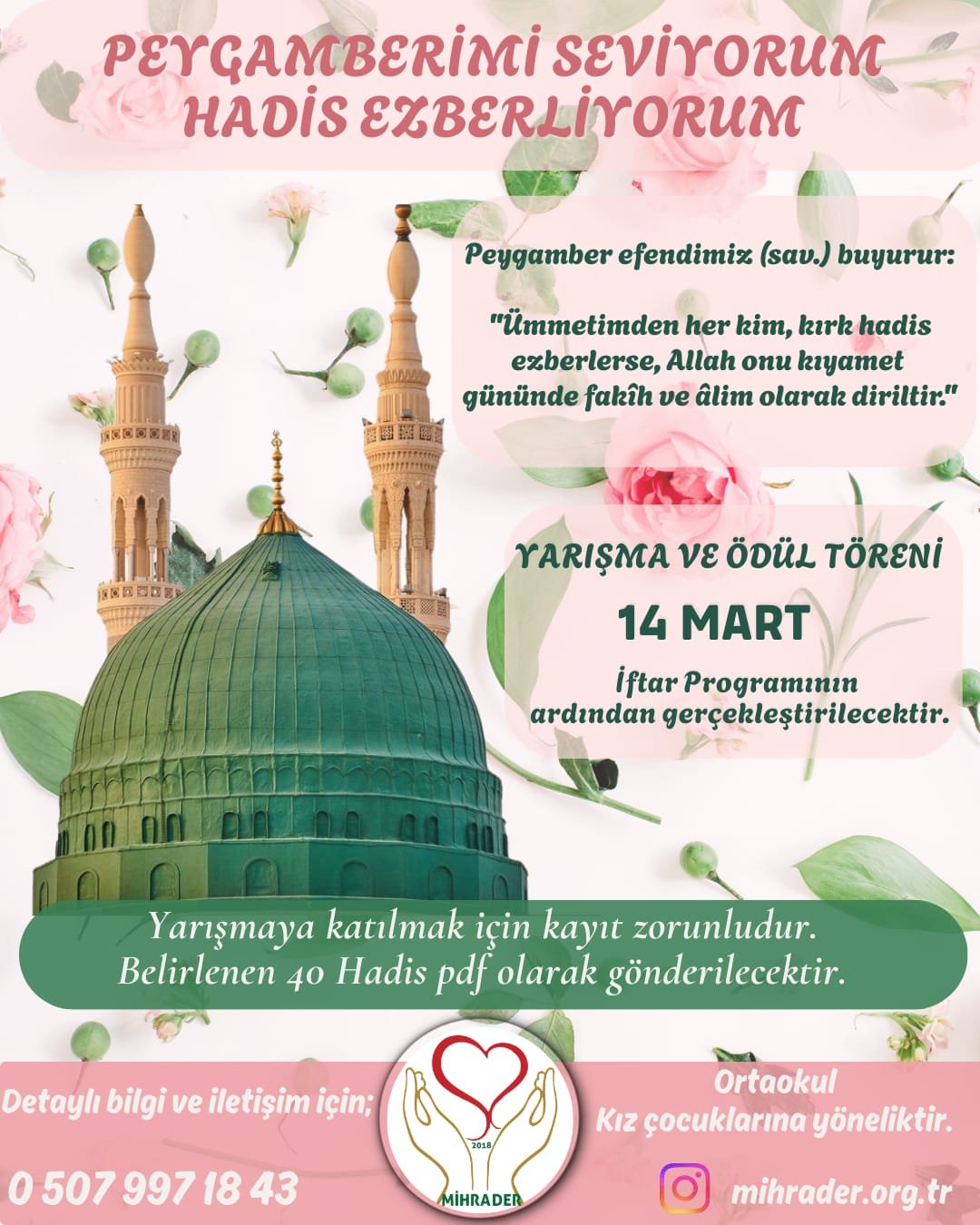 PEYGAMBERİMİ SEVİYORUM
HADİS EZBERLİYORUM

Peygamber efendimiz (sav.) buyurur:

"Ümmetimden her kim, kırk hadis ezberlerse, Allah onu kıyamet gününde fakîh ve âlim olarak diriltir."

YARIŞMA VE ÖDÜL TÖRENİ

14 MART

İftar Programının ardından gerçekleştirilecektir.

Yarışmaya katılmak için kayıt zorunludur.
Belirlenen 40 Hadis pdf olarak gönderilecektir.

Detaylı bilgi ve iletişim için;

0 507 997 18 43

2018

MİHRADER

Ortaokul
Kız çocuklarına yöneliktir.

mihrader.org.tr